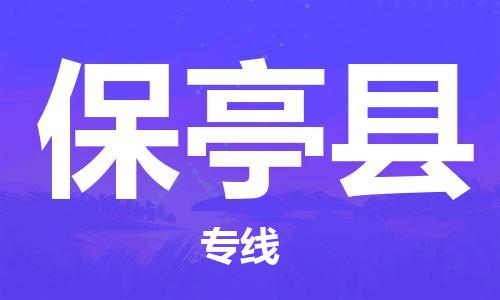 保亭县

专线